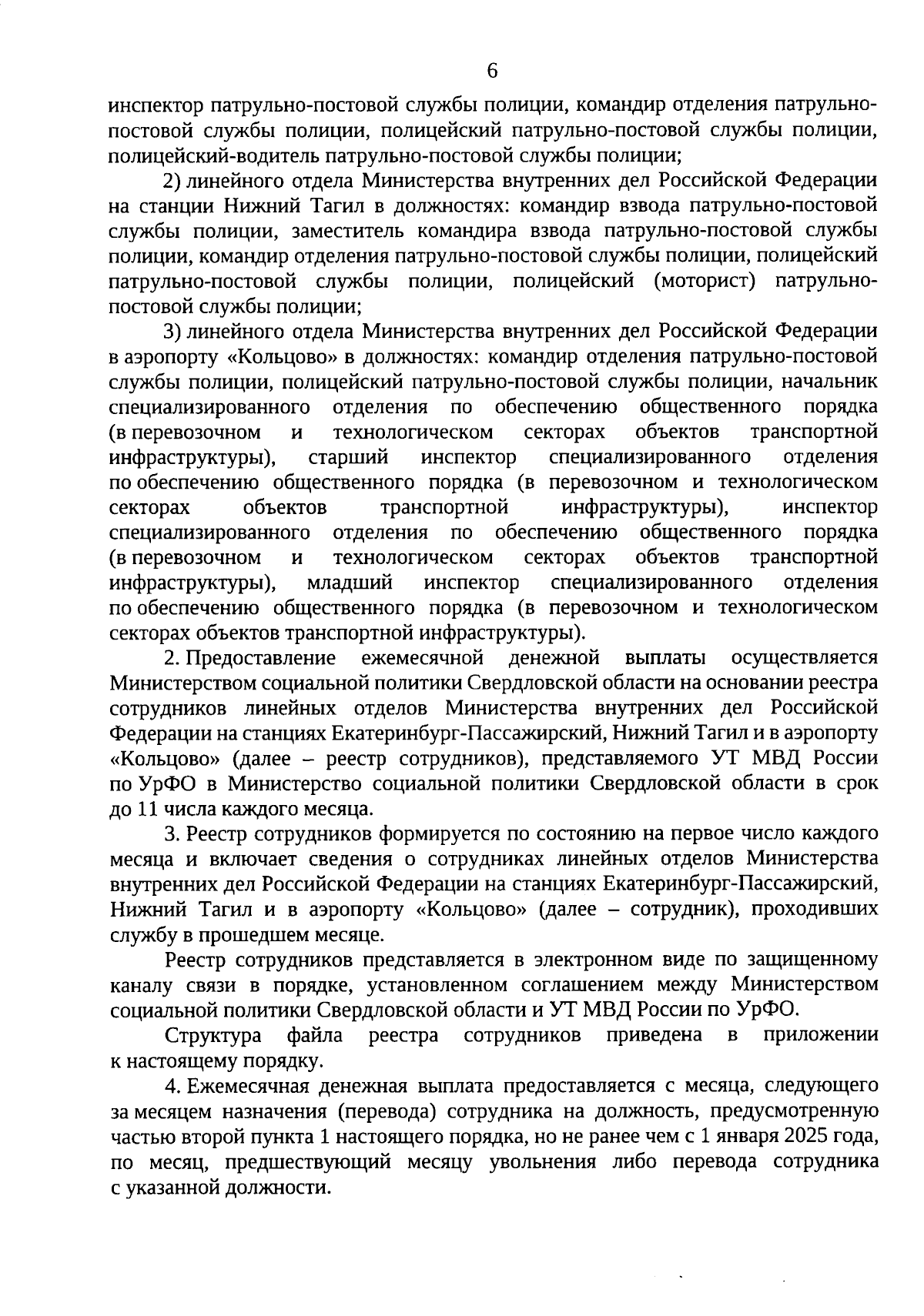 6

инспектор патрульно-постовой службы полиции, командир отделения патрульно-постовой службы полиции, полицейский патрульно-постовой службы полиции, полицейский-водитель патрульно-постовой службы полиции;

2) линейного отдела Министерства внутренних дел Российской Федерации на станции Нижний Тагил в должностях: командир взвода патрульно-постовой службы полиции, заместитель командира взвода патрульно-постовой службы полиции, командир отделения патрульно-постовой службы полиции, полицейский патрульно-постовой службы полиции, полицейский (моторист) патрульно-постовой службы полиции;

3) линейного отдела Министерства внутренних дел Российской Федерации в аэропорту «Кольцово» в должностях: командир отделения патрульно-постовой службы полиции, полицейский патрульно-постовой службы полиции, начальник специализированного отделения по обеспечению общественного порядка (в перевозочном и технологическом секторах объектов транспортной инфраструктуры), старший инспектор специализированного отделения по обеспечению общественного порядка (в перевозочном и технологическом секторах объектов транспортной инфраструктуры), инспектор специализированного отделения по обеспечению общественного порядка (в перевозочном и технологическом секторах объектов транспортной инфраструктуры), младший инспектор специализированного отделения по обеспечению общественного порядка (в перевозочном и технологическом секторах объектов транспортной инфраструктуры).

2. Предоставление ежемесячной денежной выплаты осуществляется Министерством социальной политики Свердловской области на основании реестра сотрудников линейных отделов Министерства внутренних дел Российской Федерации на станциях Екатеринбург-Пассажирский, Нижний Тагил и в аэропорту «Кольцово» (далее – реестр сотрудников), представляемого УТ МВД России по УрФО в Министерство социальной политики Свердловской области в срок до 11 числа каждого месяца.

3. Реестр сотрудников формируется по состоянию на первое число каждого месяца и включает сведения о сотрудниках линейных отделов Министерства внутренних дел Российской Федерации на станциях Екатеринбург-Пассажирский, Нижний Тагил и в аэропорту «Кольцово» (далее – сотрудник), проходивших службу в прошедшем месяце.

Реестр сотрудников представляется в электронном виде по защищенному каналу связи в порядке, установленном соглашением между Министерством социальной политики Свердловской области и УТ МВД России по УрФО.

Структура файла реестра сотрудников приведена в приложении к настоящему порядку.

4. Ежемесячная денежная выплата предоставляется с месяца, следующего за месяцем назначения (перевода) сотрудника на должность, предусмотренную частью второй пункта 1 настоящего порядка, но не ранее чем с 1 января 2025 года, по месяц, предшествующий месяцу увольнения либо перевода сотрудника с указанной должности.